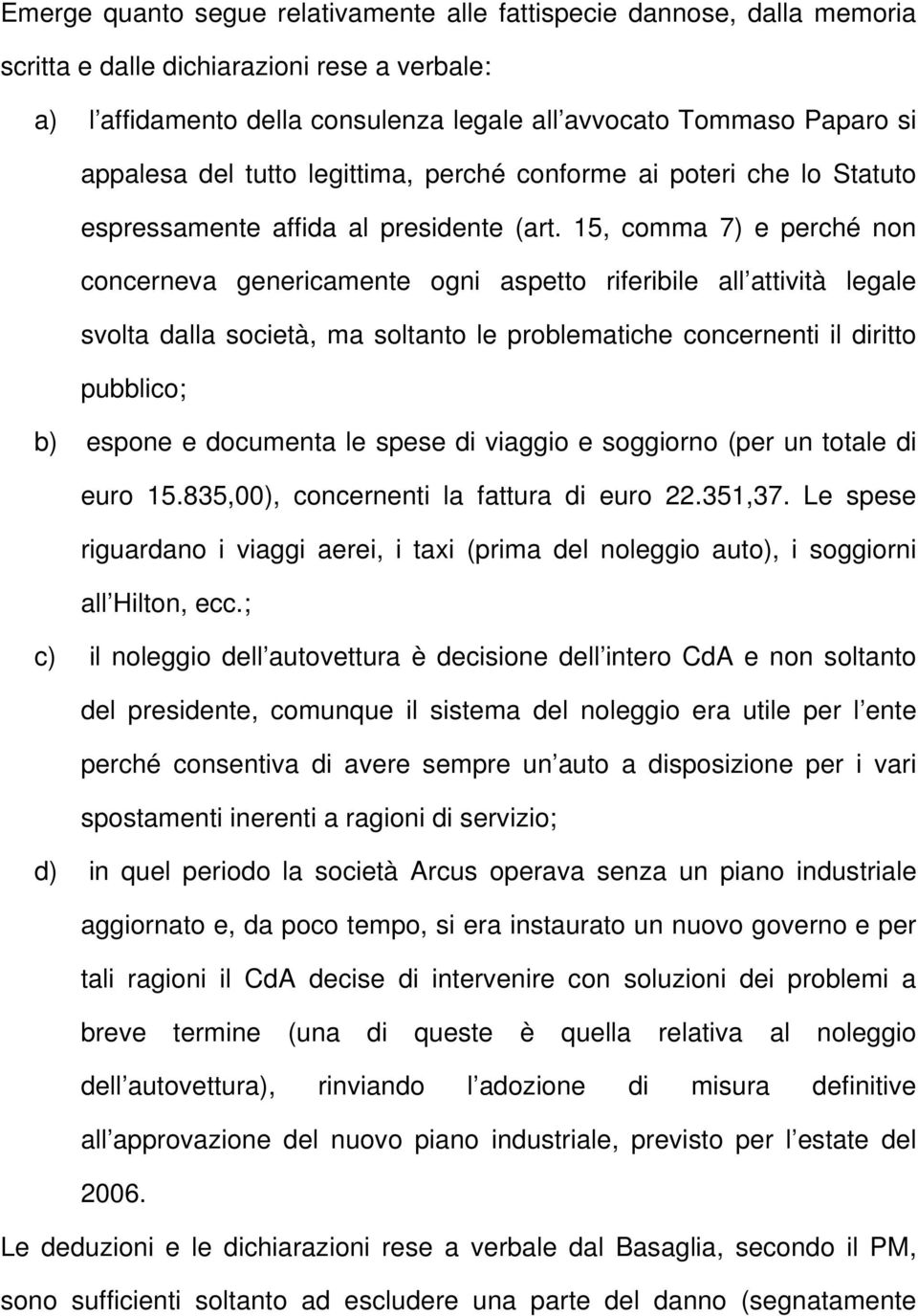 Emerge quanto segue relativamente alle fattispecie dannose, dalla memoria scritta e dalle dichiarazioni rese a verbale:

a) l affidamento della consulenza legale all avvocato Tommaso Paparo si appalesa del tutto legittima, perché conforme ai poteri che lo Statuto espressamente affida al presidente (art. 15, comma 7) e perché non concerneva genericamente ogni aspetto riferibile all attività legale svolta dalla società, ma soltanto le problematiche concernenti il diritto pubblico;

b) espone e documenta le spese di viaggio e soggiorno (per un totale di euro 15.835,00), concernenti la fattura di euro 22.351,37. Le spese riguardano i viaggi aerei, i taxi (prima del noleggio auto), i soggiorni all Hilton, ecc.;

c) il noleggio dell autovettura è decisione dell intero CdA e non soltanto del presidente, comunque il sistema del noleggio era utile per l ente perché consentiva di avere sempre un auto a disposizione per i vari spostamenti inerenti a ragioni di servizio;

d) in quel periodo la società Arcus operava senza un piano industriale aggiornato e, da poco tempo, si era instaurato un nuovo governo e per tali ragioni il CdA decise di intervenire con soluzioni dei problemi a breve termine (una di queste è quella relativa al noleggio dell autovettura), rinviando l adozione di misura definitive all approvazione del nuovo piano industriale, previsto per l estate del 2006.

Le deduzioni e le dichiarazioni rese a verbale dal Basaglia, secondo il PM, sono sufficienti soltanto ad escludere una parte del danno (segnatamente